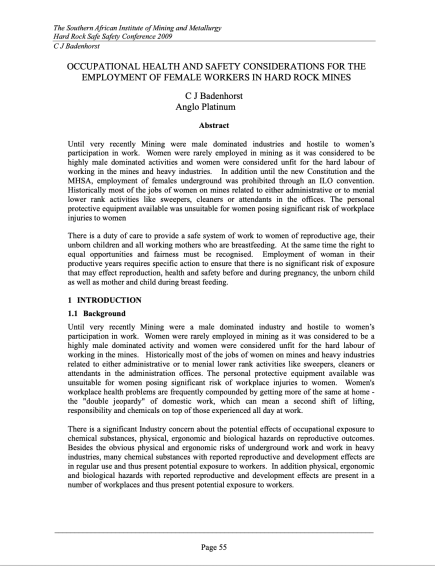 The Southern African Institute of Mining and Metallurgy
Hard Rock Safe Safety Conference 2009
C J Badenhorst

OCCUPATIONAL HEALTH AND SAFETY CONSIDERATIONS FOR THE EMPLOYMENT OF FEMALE WORKERS IN HARD ROCK MINES

C J Badenhorst
Anglo Platinum

Abstract

Until very recently Mining were male dominated industries and hostile to women's participation in work. Women were rarely employed in mining as it was considered to be highly male dominated activities and women were considered unfit for the hard labour of working in the mines and heavy industries. In addition until the new Constitution and the MHSA, employment of females underground was prohibited through an ILO convention. Historically most of the jobs of women on mines related to either administrative or to menial lower rank activities like sweepers, cleaners or attendants in the offices. The personal protective equipment available was unsuitable for women posing significant risk of workplace injuries to women

There is a duty of care to provide a safe system of work to women of reproductive age, their unborn children and all working mothers who are breastfeeding. At the same time the right to equal opportunities and fairness must be recognised. Employment of woman in their productive years requires specific action to ensure that there is no significant risk of exposure that may effect reproduction, health and safety before and during pregnancy, the unborn child as well as mother and child during breast feeding.

1 INTRODUCTION

1.1 Background

Until very recently Mining were a male dominated industry and hostile to women's participation in work. Women were rarely employed in mining as it was considered to be a highly male dominated activity and women were considered unfit for the hard labour of working in the mines. Historically most of the jobs of women on mines and heavy industries related to either administrative or to menial lower rank activities like sweepers, cleaners or attendants in the administration offices. The personal protective equipment available was unsuitable for women posing significant risk of workplace injuries to women. Women's workplace health problems are frequently compounded by getting more of the same at home - the "double jeopardy" of domestic work, which can mean a second shift of lifting, responsibility and chemicals on top of those experienced all day at work.

There is a significant Industry concern about the potential effects of occupational exposure to chemical substances, physical, ergonomic and biological hazards on reproductive outcomes. Besides the obvious physical and ergonomic risks of underground work and work in heavy industries, many chemical substances with reported reproductive and development effects are in regular use and thus present potential exposure to workers. In addition physical, ergonomic and biological hazards with reported reproductive and development effects are present in a number of workplaces and thus present potential exposure to workers.

Page 55